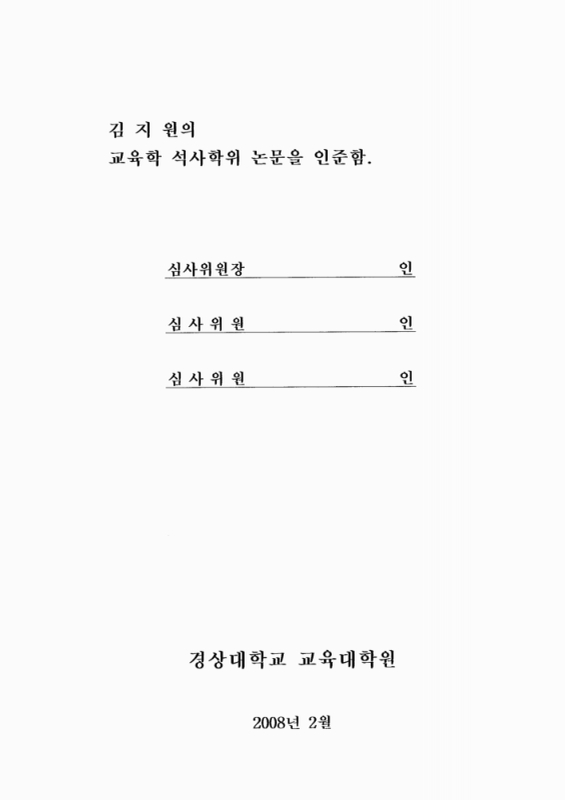 김 지 원의
교육학 석사학위 논문을 인준함.

심사위원장 인

심 사 위 원 인

심 사 위 원 인

경상대학교 교육대학원

2008년 2월